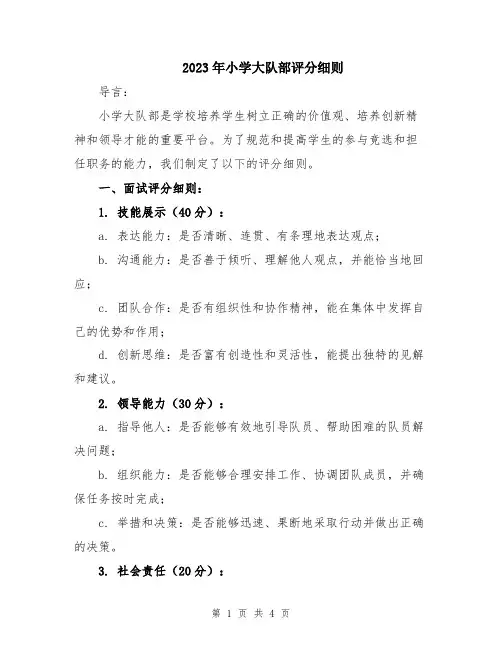 2023年小学大队部评分细则

导言：

小学大队部是学校培养学生树立正确的价值观、培养创新精神和领导才能的重要平台。为了规范和提高学生的参与竞选和担任职务的能力，我们制定了以下的评分细则。

一、面试评分细则：

1. 技能展示（40分）：

a. 表达能力：是否清晰、连贯、有条理地表达观点；

b. 沟通能力：是否善于倾听、理解他人观点，并能恰当地回应；

c. 团队合作：是否有组织性和协作精神，能在集体中发挥自己的优势和作用；

d. 创新思维：是否富有创造性和灵活性，能提出独特的见解和建议。

2. 领导能力（30分）：

a. 指导他人：是否能够有效地引导队员、帮助困难的队员解决问题；

b. 组织能力：是否能够合理安排工作、协调团队成员，并确保任务按时完成；

c. 举措和决策：是否能够迅速、果断地采取行动并做出正确的决策。

3. 社会责任（20分）：

第 1 页 共 4 页